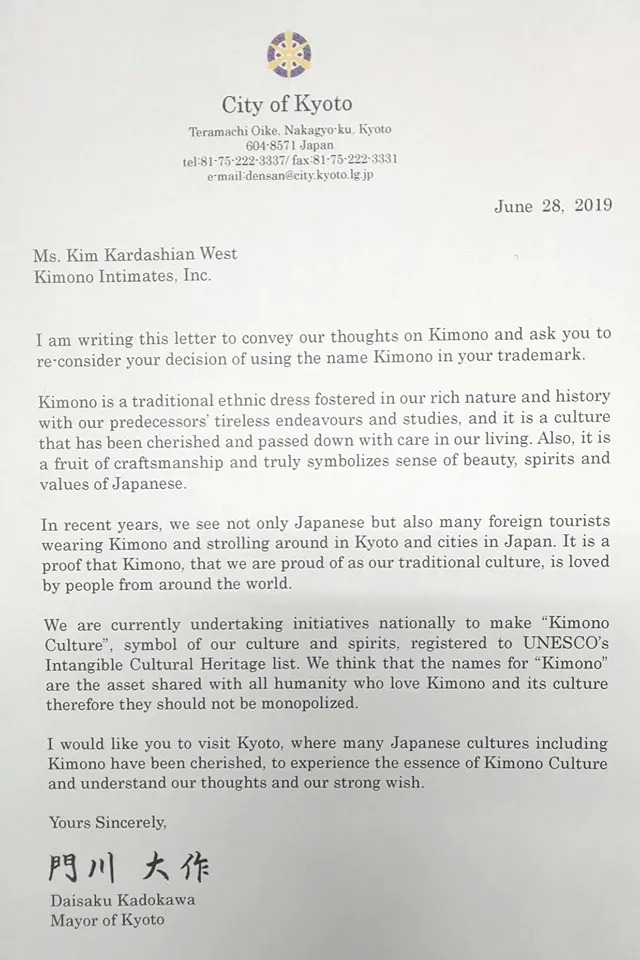 City of Kyoto
Teramachi Oike, Nakagyo-ku, Kyoto
604-8571 Japan
tel:81-75-222-3337/ fax:81-75-222-3331
e-mail:densan@city.kyoto.lg.jp

June 28, 2019

Ms. Kim Kardashian West
Kimono Intimates, Inc.

I am writing this letter to convey our thoughts on Kimono and ask you to re-consider your decision of using the name Kimono in your trademark.

Kimono is a traditional ethnic dress fostered in our rich nature and history with our predecessors' tireless endeavours and studies, and it is a culture that has been cherished and passed down with care in our living. Also, it is a fruit of craftsmanship and truly symbolizes sense of beauty, spirits and values of Japanese.

In recent years, we see not only Japanese but also many foreign tourists wearing Kimono and strolling around in Kyoto and cities in Japan. It is a proof that Kimono, that we are proud of as our traditional culture, is loved by people from around the world.

We are currently undertaking initiatives nationally to make "Kimono Culture", symbol of our culture and spirits, registered to UNESCO's Intangible Cultural Heritage list. We think that the names for "Kimono" are the asset shared with all humanity who love Kimono and its culture therefore they should not be monopolized.

I would like you to visit Kyoto, where many Japanese cultures including Kimono have been cherished, to experience the essence of Kimono Culture and understand our thoughts and our strong wish.

Yours Sincerely,

門川 大作
Daisaku Kadokawa
Mayor of Kyoto